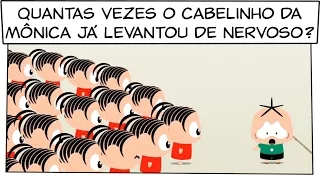 QUANTAS VEZES O CABELINHO DA MÔNICA JÁ LEVANTOU DE NERVOSO?